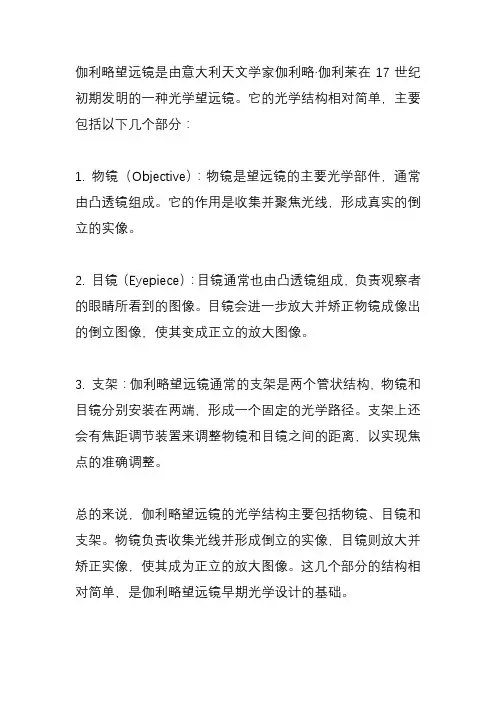 伽利略望远镜是由意大利天文学家伽利略·伽利莱在 17 世纪初期发明的一种光学望远镜。它的光学结构相对简单，主要包括以下几个部分：

1. 物镜（Objective）：物镜是望远镜的主要光学部件，通常由凸透镜组成。它的作用是收集并聚焦光线，形成真实的倒立的实像。

2. 目镜（Eyepiece）：目镜通常也由凸透镜组成，负责观察者的眼睛所看到的图像。目镜会进一步放大并矫正物镜成像出的倒立图像，使其变成正立的放大图像。

3. 支架：伽利略望远镜通常的支架是两个管状结构，物镜和目镜分别安装在两端，形成一个固定的光学路径。支架上还会有焦距调节装置来调整物镜和目镜之间的距离，以实现焦点的准确调整。

总的来说，伽利略望远镜的光学结构主要包括物镜、目镜和支架。物镜负责收集光线并形成倒立的实像，目镜则放大并矫正实像，使其成为正立的放大图像。这几个部分的结构相对简单，是伽利略望远镜早期光学设计的基础。